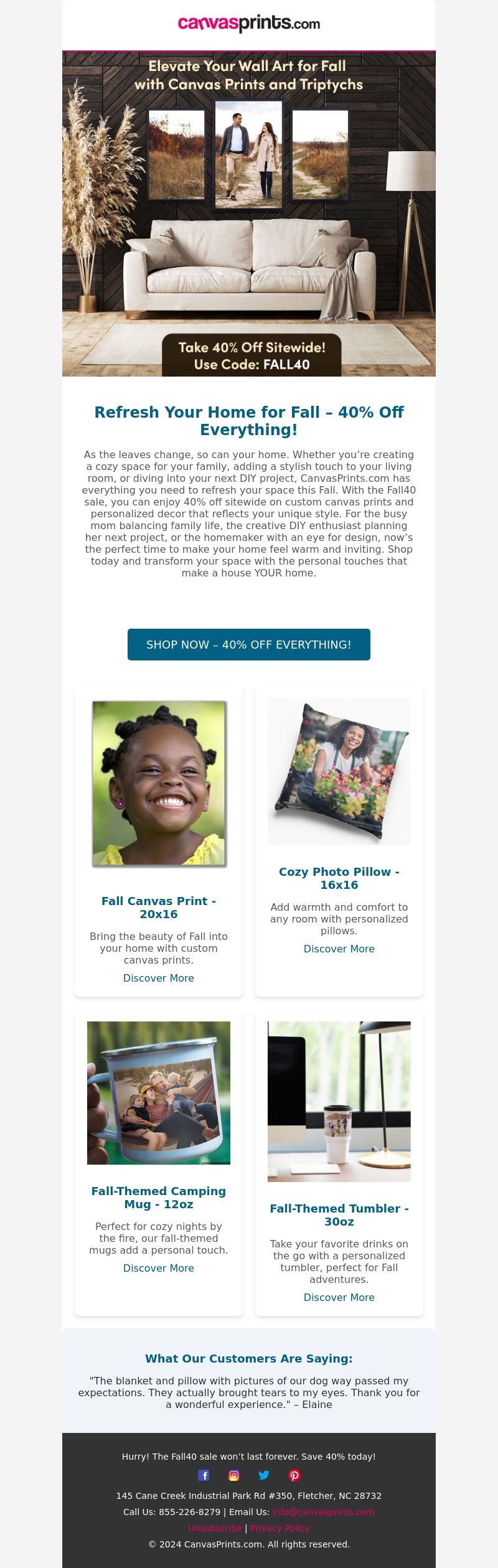 canvasprints.com

Elevate Your Wall Art for Fall with Canvas Prints and Triptychs

Take 40% Off Sitewide!
Use Code: FALL40

Refresh Your Home for Fall – 40% Off Everything!

As the leaves change, so can your home. Whether you're creating a cozy space for your family, adding a stylish touch to your living room, or diving into your next DIY project, CanvasPrints.com has everything you need to refresh your space this Fall. With the Fall40 sale, you can enjoy 40% off sitewide on custom canvas prints and personalized decor that reflects your unique style. For the busy mom balancing family life, the creative DIY enthusiast planning her next project, or the homemaker with an eye for design, now's the perfect time to make your home feel warm and inviting. Shop today and transform your space with the personal touches that make a house YOUR home.

SHOP NOW – 40% OFF EVERYTHING!

Fall Canvas Print - 20x16

Bring the beauty of Fall into your home with custom canvas prints.

Discover More

Cozy Photo Pillow - 16x16

Add warmth and comfort to any room with personalized pillows.

Discover More

Fall-Themed Camping Mug - 12oz

Perfect for cozy nights by the fire, our fall-themed mugs add a personal touch.

Discover More

Fall-Themed Tumbler - 30oz

Take your favorite drinks on the go with a personalized tumbler, perfect for Fall adventures.

Discover More

What Our Customers Are Saying:

"The blanket and pillow with pictures of our dog way passed my expectations. They actually brought tears to my eyes. Thank you for a wonderful experience." – Elaine

Hurry! The Fall40 sale won't last forever. Save 40% today!

145 Cane Creek Industrial Park Rd #350, Fletcher, NC 28732

Call Us: 855-226-8279 | Email Us: info@canvasprints.com

Unsubscribe | Privacy Policy

© 2024 CanvasPrints.com. All rights reserved.